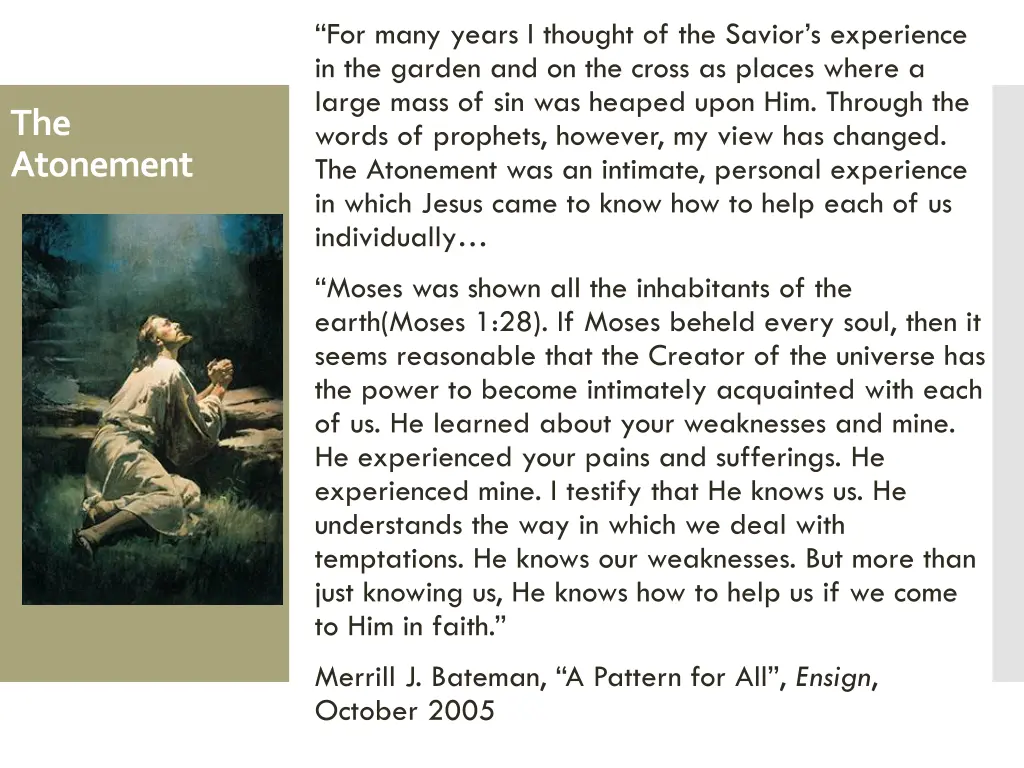 The Atonement

“For many years I thought of the Savior’s experience in the garden and on the cross as places where a large mass of sin was heaped upon Him. Through the words of prophets, however, my view has changed. The Atonement was an intimate, personal experience in which Jesus came to know how to help each of us individually…

“Moses was shown all the inhabitants of the earth(Moses 1:28). If Moses beheld every soul, then it seems reasonable that the Creator of the universe has the power to become intimately acquainted with each of us. He learned about your weaknesses and mine. He experienced your pains and sufferings. He experienced mine. I testify that He knows us. He understands the way in which we deal with temptations. He knows our weaknesses. But more than just knowing us, He knows how to help us if we come to Him in faith.”

Merrill J. Bateman, “A Pattern for All”, Ensign, October 2005